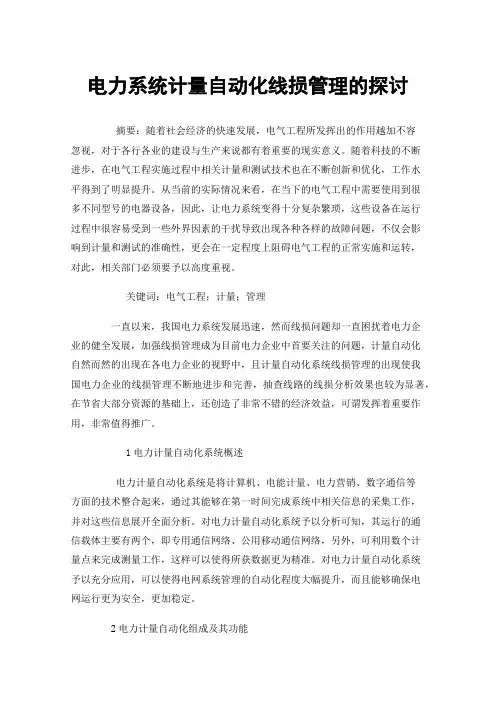 电力系统计量自动化线损管理的探讨

摘要：随着社会经济的快速发展，电气工程所发挥出的作用越加不容忽视，对于各行各业的建设与生产来说都有着重要的现实意义。随着科技的不断进步，在电气工程实施过程中相关计量和测试技术也在不断创新和优化，工作水平得到了明显提升。从当前的实际情况来看，在当下的电气工程中需要使用到很多不同型号的电器设备，因此，让电力系统变得十分复杂繁琐，这些设备在运行过程中很容易受到一些外界因素的干扰导致出现各种各样的故障问题，不仅会影响到计量和测试的准确性，更会在一定程度上阻碍电气工程的正常实施和运转，对此，相关部门必须要予以高度重视。

关键词：电气工程；计量；管理

一直以来，我国电力系统发展迅速，然而线损问题却一直困扰着电力企业的健全发展，加强线损管理成为目前电力企业中首要关注的问题，计量自动化自然而然的出现在各电力企业的视野中，且计量自动化系统线损管理的出现使我国电力企业的线损管理不断地进步和完善，抽查线路的线损分析效果也较为显著，在节省大部分资源的基础上，还创造了非常不错的经济效益，可谓发挥着重要作用，非常值得推广。

1 电力计量自动化系统概述

电力计量自动化系统是将计算机、电能计量、电力营销、数字通信等方面的技术整合起来，通过其能够在第一时间完成系统中相关信息的采集工作，并对这些信息展开全面分析。对电力计量自动化系统予以分析可知，其运行的通信载体主要有两个，即专用通信网络、公用移动通信网络，另外，可利用数个计量点来完成测量工作，这样可以使得所获数据更为精准。对电力计量自动化系统予以充分应用，可以使得电网系统管理的自动化程度大幅提升，而且能够确保电网运行更为安全，更加稳定。

2 电力计量自动化组成及其功能